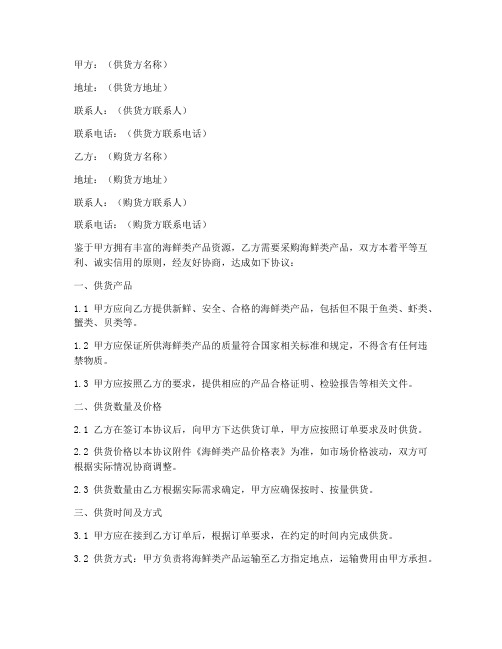 甲方：（供货方名称）

地址：（供货方地址）

联系人：（供货方联系人）

联系电话：（供货方联系电话）

乙方：（购货方名称）

地址：（购货方地址）

联系人：（购货方联系人）

联系电话：（购货方联系电话）

鉴于甲方拥有丰富的海鲜类产品资源，乙方需要采购海鲜类产品，双方本着平等互利、诚实信用的原则，经友好协商，达成如下协议：

一、供货产品

1.1 甲方应向乙方提供新鲜、安全、合格的海鲜类产品，包括但不限于鱼类、虾类、蟹类、贝类等。

1.2 甲方应保证所供海鲜类产品的质量符合国家相关标准和规定，不得含有任何违禁物质。

1.3 甲方应按照乙方的要求，提供相应的产品合格证明、检验报告等相关文件。

二、供货数量及价格

2.1 乙方在签订本协议后，向甲方下达供货订单，甲方应按照订单要求及时供货。

2.2 供货价格以本协议附件《海鲜类产品价格表》为准，如市场价格波动，双方可根据实际情况协商调整。

2.3 供货数量由乙方根据实际需求确定，甲方应确保按时、按量供货。

三、供货时间及方式

3.1 甲方应在接到乙方订单后，根据订单要求，在约定的时间内完成供货。

3.2 供货方式：甲方负责将海鲜类产品运输至乙方指定地点，运输费用由甲方承担。